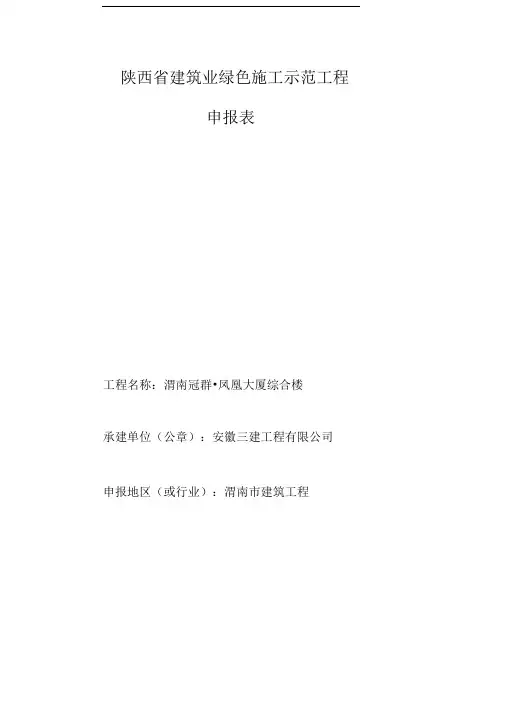 陕西省建筑业绿色施工示范工程

申报表

工程名称：渭南冠群•凤凰大厦综合楼

承建单位（公章）：安徽三建工程有限公司

申报地区（或行业）：渭南市建筑工程